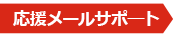 応援メールサポート